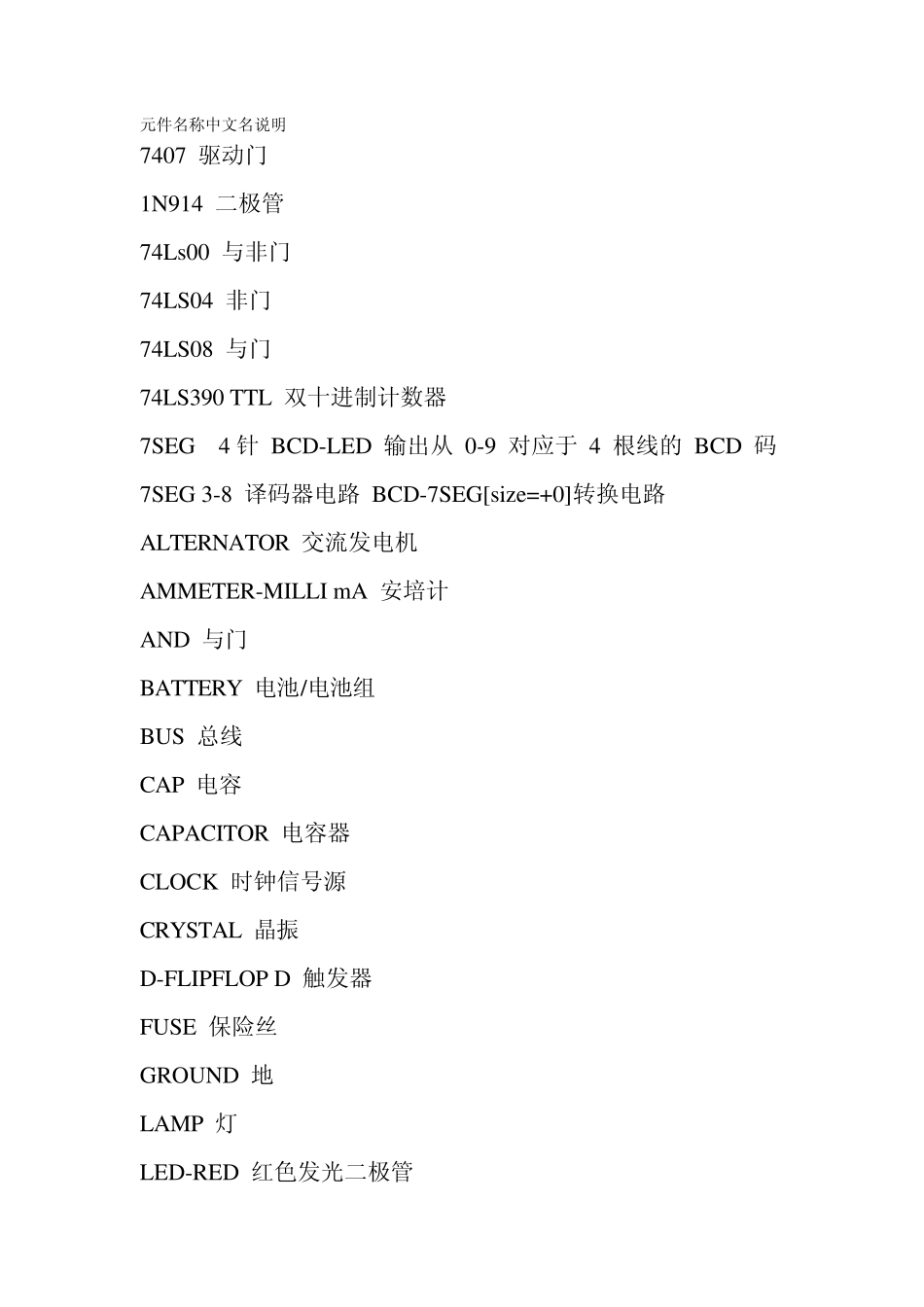 元件名称中文名说明

7407 驱动门

1N914 二极管

74Ls00 与非门

74LS04 非门

74LS08 与门

74LS390 TTL 双十进制计数器

7SEG 4 针 BCD-LED 输出从 0-9 对应于 4 根线的 BCD 码

7SEG 3-8 译码器电路 BCD-7SEG[size=+0]转换电路

ALTERNATOR 交流发电机

AMMETER-MILLI mA 安培计

AND 与门

BATTERY 电池/电池组

BUS 总线

CAP 电容

CAPACITOR 电容器

CLOCK 时钟信号源

CRYSTAL 晶振

D-FLIPFLOP D 触发器

FUSE 保险丝

GROUND 地

LAMP 灯

LED-RED 红色发光二极管